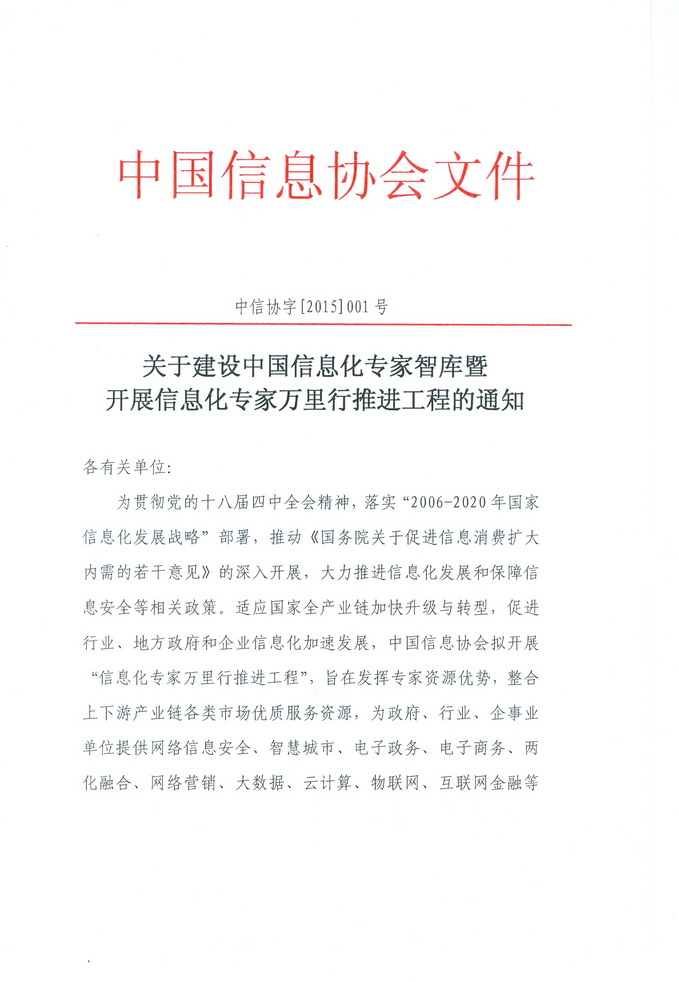 中国信息协会文件

中信协字[2015]001号

关于建设中国信息化专家智库暨
开展信息化专家万里行推进工程的通知

各有关单位:

为贯彻党的十八届四中全会精神，落实“2006-2020年国家信息化发展战略”部署，推动《国务院关于促进信息消费扩大内需的若干意见》的深入开展，大力推进信息化发展和保障信息安全等相关政策。适应国家全产业链加快升级与转型，促进行业、地方政府和企业信息化加速发展，中国信息协会拟开展“信息化专家万里行推进工程”，旨在发挥专家资源优势，整合上下游产业链各类市场优质服务资源，为政府、行业、企事业单位提供网络信息安全、智慧城市、电子政务、电子商务、两化融合、网络营销、大数据、云计算、物联网、互联网金融等